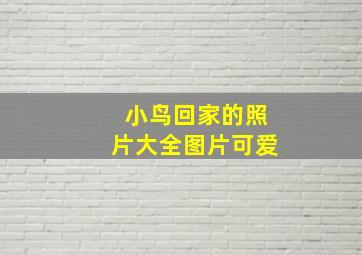 小鸟回家的照片大全图片可爱